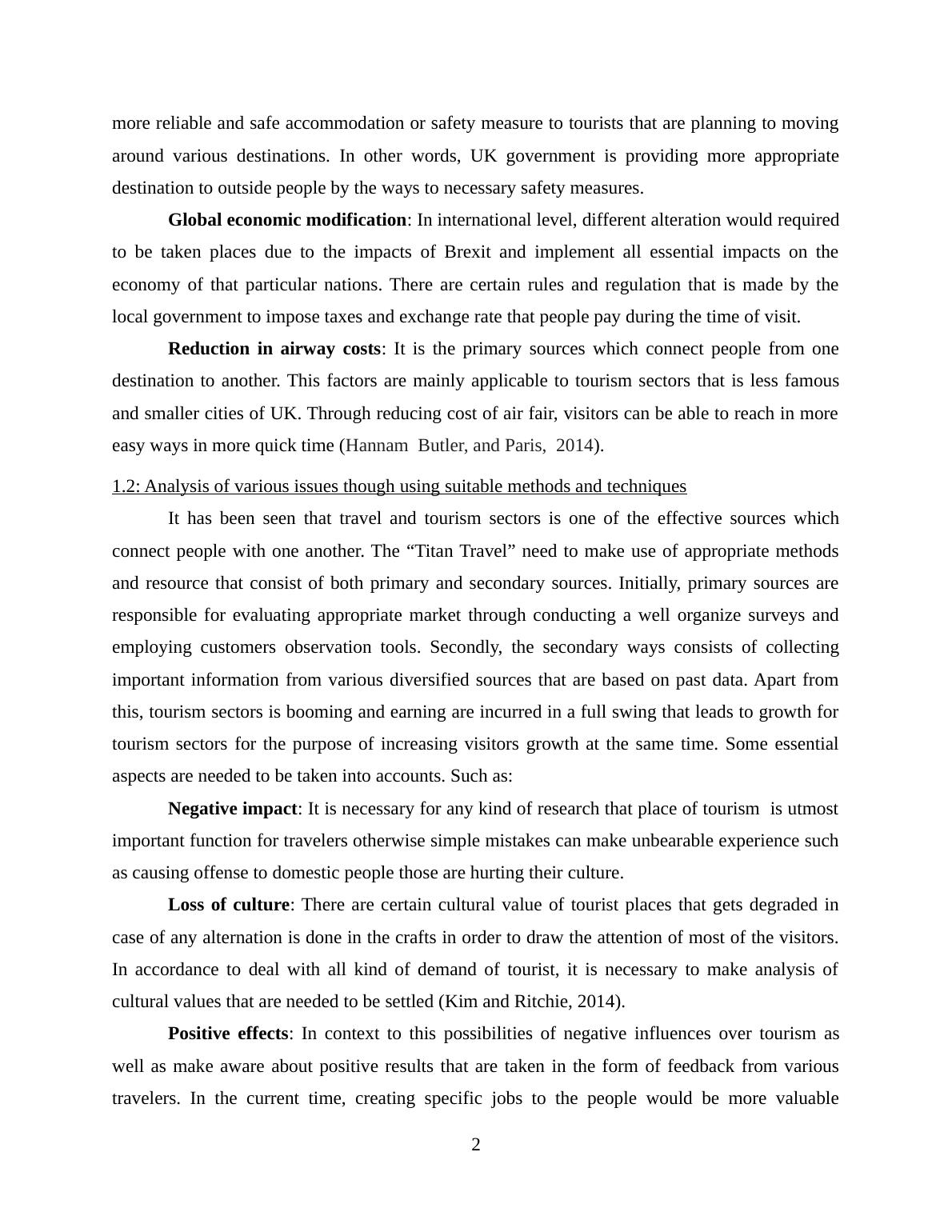 more reliable and safe accommodation or safety measure to tourists that are planning to moving around various destinations. In other words, UK government is providing more appropriate destination to outside people by the ways to necessary safety measures.

Global economic modification: In international level, different alteration would required to be taken places due to the impacts of Brexit and implement all essential impacts on the economy of that particular nations. There are certain rules and regulation that is made by the local government to impose taxes and exchange rate that people pay during the time of visit.

Reduction in airway costs: It is the primary sources which connect people from one destination to another. This factors are mainly applicable to tourism sectors that is less famous and smaller cities of UK. Through reducing cost of air fair, visitors can be able to reach in more easy ways in more quick time (Hannam Butler, and Paris, 2014).

1.2: Analysis of various issues though using suitable methods and techniques

It has been seen that travel and tourism sectors is one of the effective sources which connect people with one another. The “Titan Travel” need to make use of appropriate methods and resource that consist of both primary and secondary sources. Initially, primary sources are responsible for evaluating appropriate market through conducting a well organize surveys and employing customers observation tools. Secondly, the secondary ways consists of collecting important information from various diversified sources that are based on past data. Apart from this, tourism sectors is booming and earning are incurred in a full swing that leads to growth for tourism sectors for the purpose of increasing visitors growth at the same time. Some essential aspects are needed to be taken into accounts. Such as:

Negative impact: It is necessary for any kind of research that place of tourism is utmost important function for travelers otherwise simple mistakes can make unbearable experience such as causing offense to domestic people those are hurting their culture.

Loss of culture: There are certain cultural value of tourist places that gets degraded in case of any alternation is done in the crafts in order to draw the attention of most of the visitors. In accordance to deal with all kind of demand of tourist, it is necessary to make analysis of cultural values that are needed to be settled (Kim and Ritchie, 2014).

Positive effects: In context to this possibilities of negative influences over tourism as well as make aware about positive results that are taken in the form of feedback from various travelers. In the current time, creating specific jobs to the people would be more valuable

2